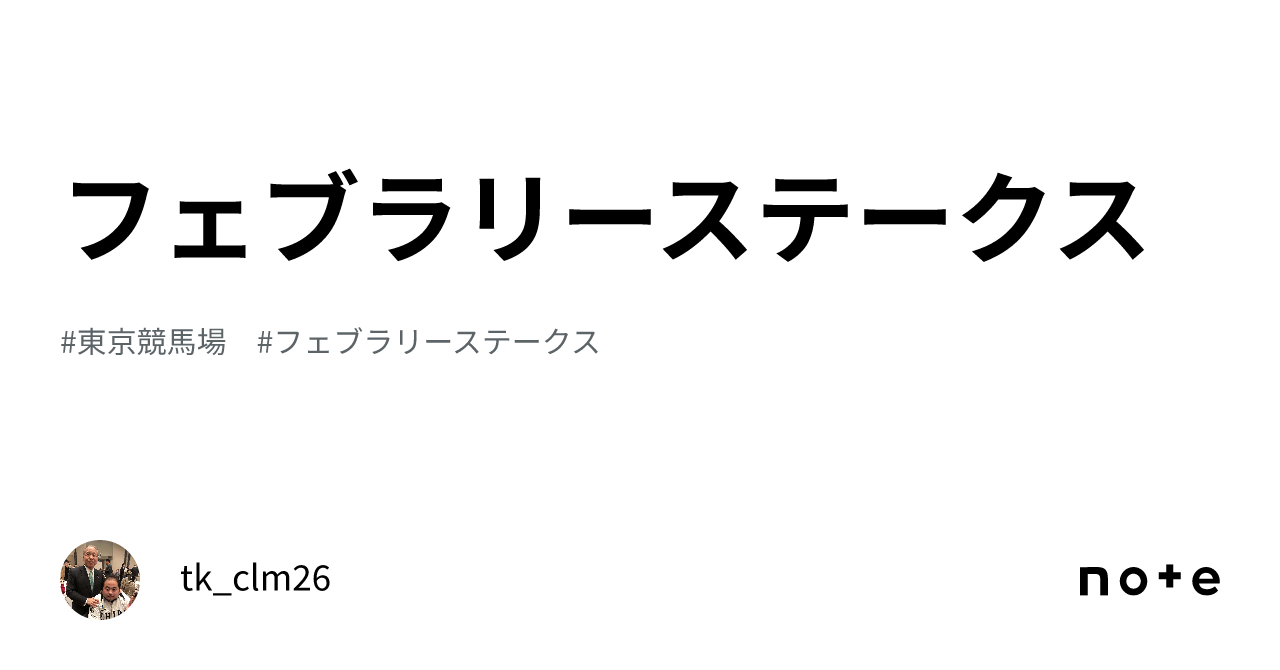 フェブラリーステークス

#東京競馬場　#フェブラリーステークス

tk_clm26

note